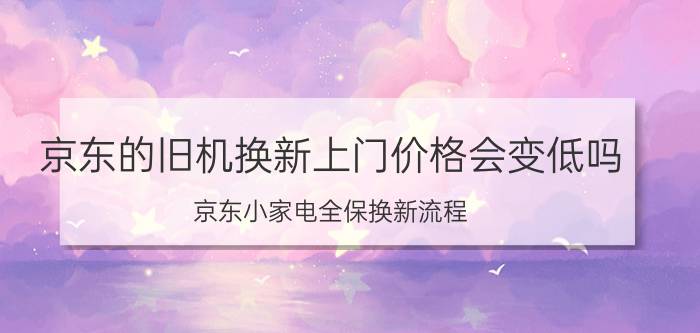 京东的旧机换新上门价格会变低吗

京东小家电全保换新流程